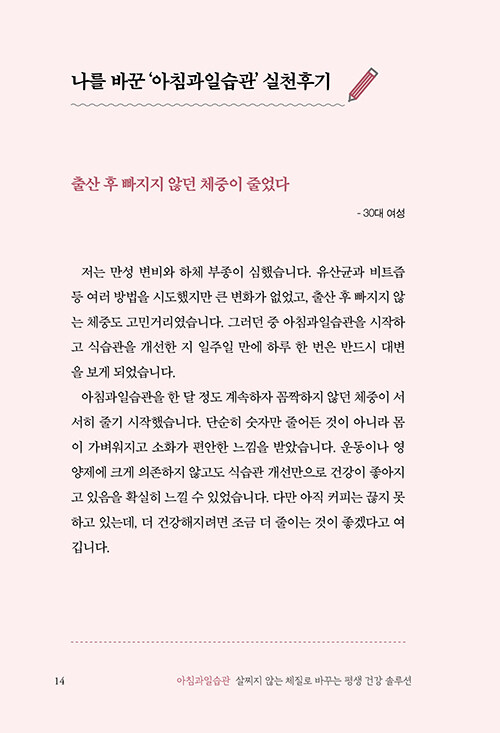 나를 바꾼 '아침과일습관' 실천후기

출산 후 빠지지 않던 체중이 줄었다

- 30대 여성

저는 만성 변비와 하체 부종이 심했습니다. 유산균과 비트즙 등 여러 방법을 시도했지만 큰 변화가 없었고, 출산 후 빠지지 않는 체중도 고민거리였습니다. 그러던 중 아침과일습관을 시작하고 식습관을 개선한 지 일주일 만에 하루 한 번은 반드시 대변을 보게 되었습니다.

아침과일습관을 한 달 정도 계속하자 꼼짝하지 않던 체중이 서서히 줄기 시작했습니다. 단순히 숫자만 줄어든 것이 아니라 몸이 가벼워지고 소화가 편안한 느낌을 받았습니다. 운동이나 영양제에 크게 의존하지 않고도 식습관 개선만으로 건강이 좋아지고 있음을 확실히 느낄 수 있었습니다. 다만 아직 커피는 끊지 못하고 있는데, 더 건강해지려면 조금 더 줄이는 것이 좋겠다고 여깁니다.

14 아침과일습관 살찌지 않는 체질로 바꾸는 평생 건강 솔루션